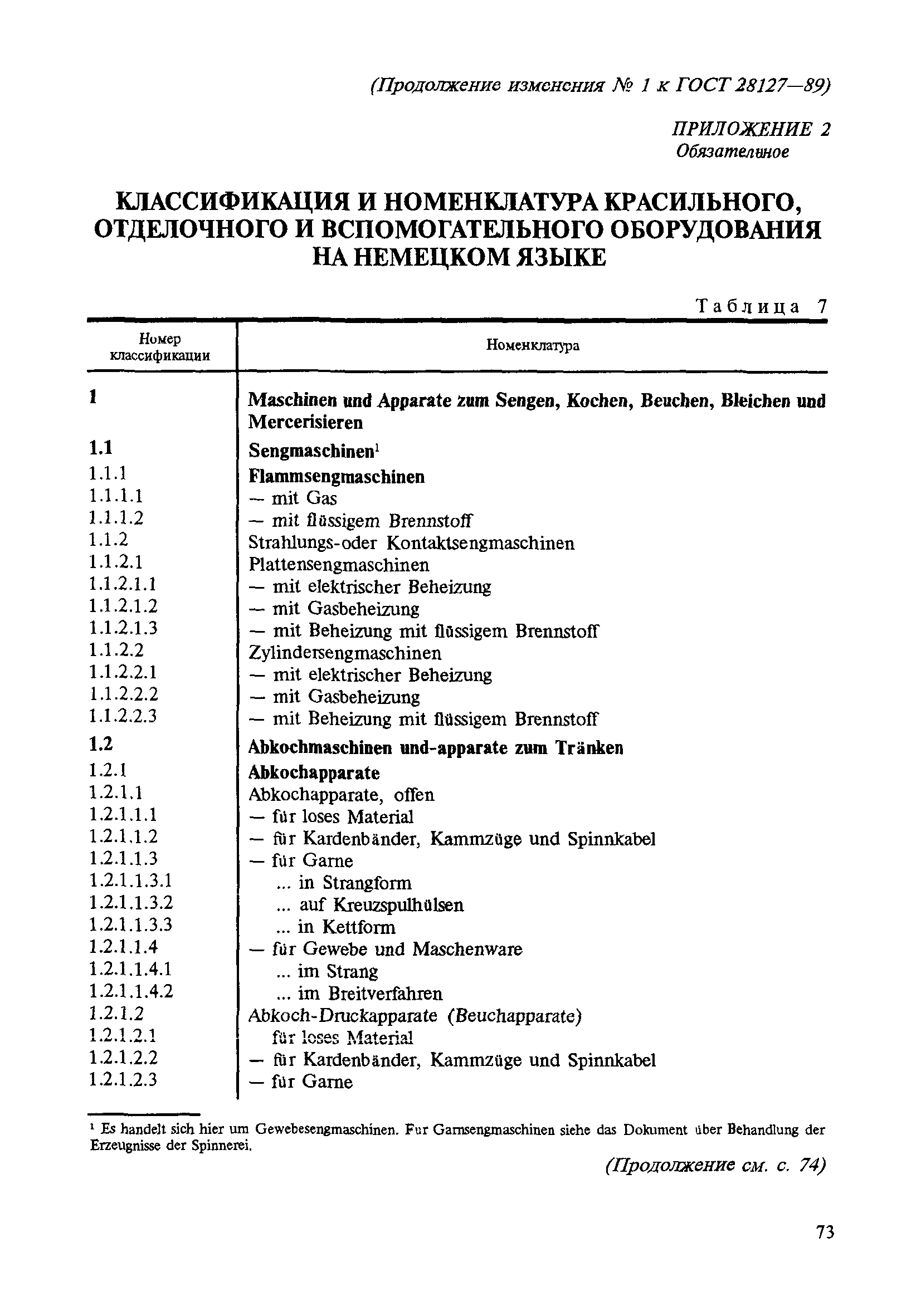 (Продолжение изменения № 1 к ГОСТ 28127—89)

ПРИЛОЖЕНИЕ 2
Обязательное

КЛАССИФИКАЦИЯ И НОМЕНКЛАТУРА КРАСИЛЬНОГО, ОТДЕЛОЧНОГО И ВСПОМОГАТЕЛЬНОГО ОБОРУДОВАНИЯ НА НЕМЕЦКОМ ЯЗЫКЕ

Таблица 7

| Номер классификации | Номенклатура |
|---|---|
| 1 | Maschinen und Apparate zum Sengen, Kochen, Beuchen, Bleichen und Mercerisieren |
| 1.1 | Sengmaschinen$^1$ |
| 1.1.1 | Flammsengmaschinen |
| 1.1.1.1 | — mit Gas |
| 1.1.1.2 | — mit flüssigem Brennstoff |
| 1.1.2 | Strahlungs-oder Kontaktsengmaschinen |
| 1.1.2.1 | Plattensengmaschinen |
| 1.1.2.1.1 | — mit elektrischer Beheizung |
| 1.1.2.1.2 | — mit Gasbeheizung |
| 1.1.2.1.3 | — mit Beheizung mit flüssigem Brennstoff |
| 1.1.2.2 | Zylindersengmaschinen |
| 1.1.2.2.1 | — mit elektrischer Beheizung |
| 1.1.2.2.2 | — mit Gasbeheizung |
| 1.1.2.2.3 | — mit Beheizung mit flüssigem Brennstoff |
| 1.2 | Abkochmaschinen und-apparate zum Tränken |
| 1.2.1 | Abkochapparate |
| 1.2.1.1 | Abkochapparate, offen |
| 1.2.1.1.1 | — für loses Material |
| 1.2.1.1.2 | — für Kardenbänder, Kammzüge und Spinnkabel |
| 1.2.1.1.3 | — für Garne |
| 1.2.1.1.3.1 | ... in Strangform |
| 1.2.1.1.3.2 | ... auf Kreuzspulhülsen |
| 1.2.1.1.3.3 | ... in Kettform |
| 1.2.1.1.4 | — für Gewebe und Maschenware |
| 1.2.1.1.4.1 | ... im Strang |
| 1.2.1.1.4.2 | ... im Breitverfahren |
| 1.2.1.2 | Abkoch-Druckapparate (Beuchapparate) |
| 1.2.1.2.1 | für loses Material |
| 1.2.1.2.2 | — für Kardenbänder, Kammzüge und Spinnkabel |
| 1.2.1.2.3 | — für Garne |

$^1$ Es handelt sich hier um Gewebesengmaschinen. Fur Garnsengmaschinen siehe das Dokument über Behandlung der Erzeugnisse der Spinnerei.

(Продолжение см. с. 74)

73